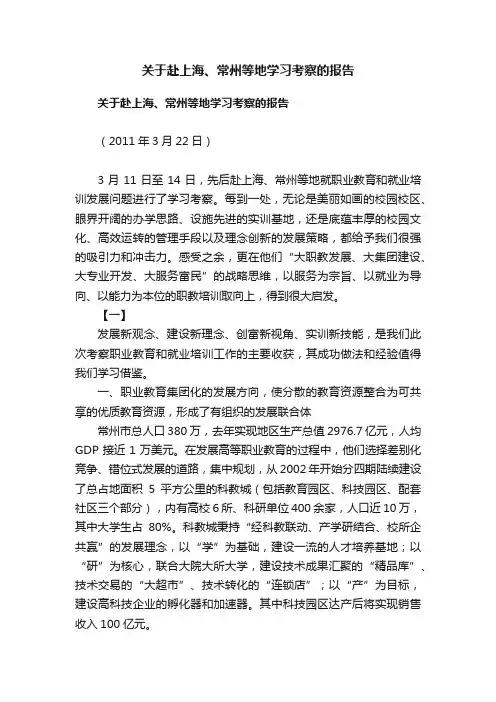 关于赴上海、常州等地学习考察的报告

关于赴上海、常州等地学习考察的报告

（2011 年 3 月 22 日）

3 月 11 日至 14 日，先后赴上海、常州等地就职业教育和就业培训发展问题进行了学习考察。每到一处，无论是美丽如画的校园校区、眼界开阔的办学思路、设施先进的实训基地，还是底蕴丰厚的校园文化、高效运转的管理手段以及理念创新的发展策略，都给予我们很强的吸引力和冲击力。感受之余，更在他们“大职教发展、大集团建设、大专业开发、大服务富民”的战略思维，以服务为宗旨、以就业为导向、以能力为本位的职教培训取向上，得到很大启发。

【一】

发展新观念、建设新理念、创富新视角、实训新技能，是我们此次考察职业教育和就业培训工作的主要收获，其成功做法和经验值得我们学习借鉴。

一、职业教育集团化的发展方向，使分散的教育资源整合为可共享的优质教育资源，形成了有组织的发展联合体

常州市总人口 380 万，去年实现地区生产总值 2976.7 亿元，人均 GDP 接近 1 万美元。在发展高等职业教育的过程中，他们选择差别化竞争、错位式发展的道路，集中规划，从 2002 年开始分四期陆续建设了总占地面积 5 平方公里的科教城（包括教育园区、科技园区、配套社区三个部分），内有高校 6 所、科研单位 400 余家，人口近 10 万，其中大学生占 80%。科教城秉持“经科教联动、产学研结合、校所企共赢”的发展理念，以“学”为基础，建设一流的人才培养基地；以“研”为核心，联合大院大所大学，建设技术成果汇聚的“精品库”、技术交易的“大超市”、技术转化的“连锁店”；以“产”为目标，建设高科技企业的孵化器和加速器。其中科技园区达产后将实现销售收入 100 亿元。